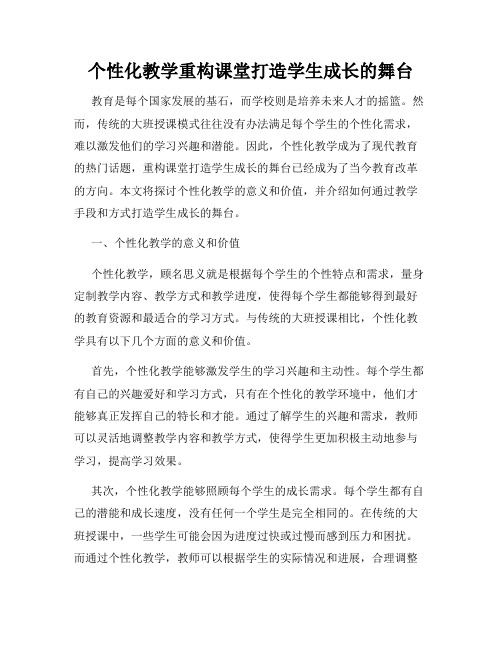 个性化教学重构课堂打造学生成长的舞台

教育是每个国家发展的基石，而学校则是培养未来人才的摇篮。然而，传统的大班授课模式往往没有办法满足每个学生的个性化需求，难以激发他们的学习兴趣和潜能。因此，个性化教学成为了现代教育的热门话题，重构课堂打造学生成长的舞台已经成为了当今教育改革的方向。本文将探讨个性化教学的意义和价值，并介绍如何通过教学手段和方式打造学生成长的舞台。

一、个性化教学的意义和价值

个性化教学，顾名思义就是根据每个学生的个性特点和需求，量身定制教学内容、教学方式和教学进度，使得每个学生都能够得到最好的教育资源和最适合的学习方式。与传统的大班授课相比，个性化教学具有以下几个方面的意义和价值。

首先，个性化教学能够激发学生的学习兴趣和主动性。每个学生都有自己的兴趣爱好和学习方式，只有在个性化的教学环境中，他们才能够真正发挥自己的特长和才能。通过了解学生的兴趣和需求，教师可以灵活地调整教学内容和教学方式，使得学生更加积极主动地参与学习，提高学习效果。

其次，个性化教学能够照顾每个学生的成长需求。每个学生都有自己的潜能和成长速度，没有任何一个学生是完全相同的。在传统的大班授课中，一些学生可能会因为进度过快或过慢而感到压力和困扰。而通过个性化教学，教师可以根据学生的实际情况和进展，合理调整